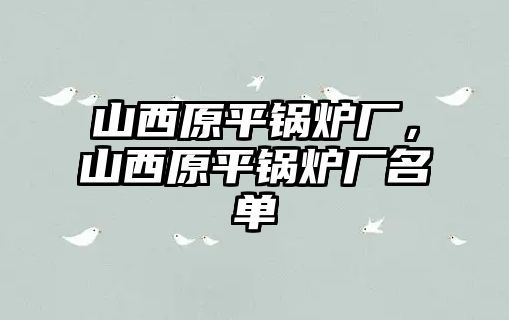 山西原平锅炉厂，山西原平锅炉厂名单